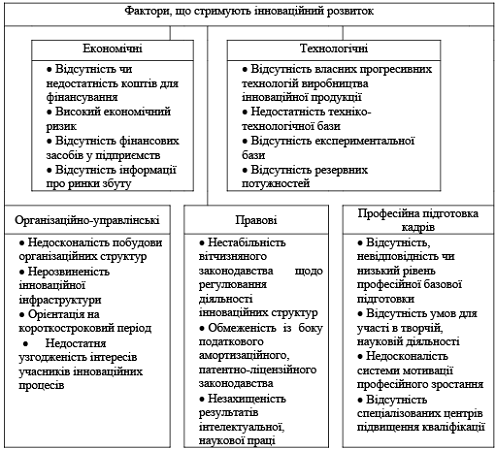 Фактори, що стримують інноваційний розвиток

Економічні

• Відсутність чи недостатність коштів для фінансування
• Високий економічний ризик
• Відсутність фінансових засобів у підприємств
• Відсутність інформації про ринки збуту

Технологічні

• Відсутність власних прогресивних технологій виробництва інноваційної продукції
• Недостатність техніко-технологічної бази
• Відсутність експериментальної бази
• Відсутність резервних потужностей

Організаційно-управлінські

• Недосконалість побудови організаційних структур
• Нерозвиненість інноваційної інфраструктури
• Орієнтація на короткостроковий період
• Недостатня узгодженість інтересів учасників інноваційних процесів

Правові

• Нестабільність вітчизняного законодавства щодо регулювання діяльності інноваційних структур
• Обмеженість із боку податкового амортизаційного, патентно-ліцензійного законодавства
• Незахищеність результатів інтелектуальної, наукової праці

Професійна підготовка кадрів

• Відсутність, невідповідність чи низький рівень професійної базової підготовки
• Відсутність умов для участі в творчій, науковій діяльності
• Недосконалість системи мотивації професійного зростання
• Відсутність спеціалізованих центрів підвищення кваліфікації